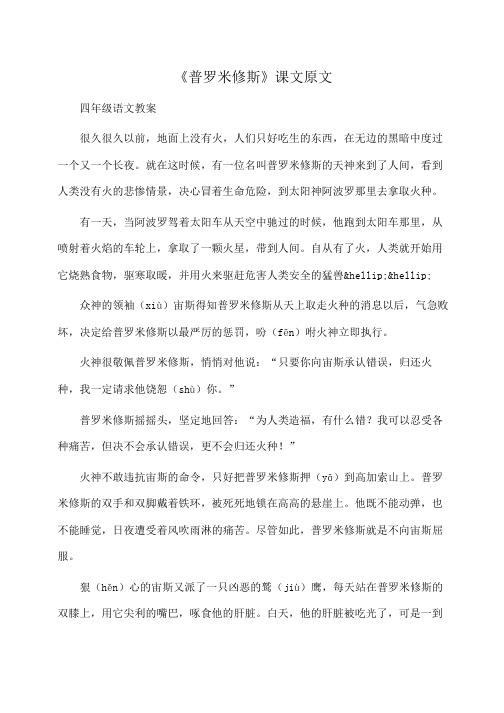 《普罗米修斯》课文原文

四年级语文教案

很久很久以前，地面上没有火，人们只好吃生的东西，在无边的黑暗中度过一个又一个长夜。就在这时候，有一位名叫普罗米修斯的天神来到了人间，看到人类没有火的悲惨情景，决心冒着生命危险，到太阳神阿波罗那里去拿取火种。

有一天，当阿波罗驾着太阳车从天空中驰过的时候，他跑到太阳车那里，从喷射着火焰的车轮上，拿取了一颗火星，带到人间。自从有了火，人类就开始用它烧熟食物，驱寒取暖，并用火来驱赶危害人类安全的猛兽&hellip;&hellip;

众神的领袖（xiù）宙斯得知普罗米修斯从天上取走火种的消息以后，气急败坏，决定给普罗米修斯以最严厉的惩罚，吩（fēn）咐火神立即执行。

火神很敬佩普罗米修斯，悄悄对他说：“只要你向宙斯承认错误，归还火种，我一定请求他饶恕（shù）你。”

普罗米修斯摇摇头，坚定地回答：“为人类造福，有什么错？我可以忍受各种痛苦，但决不会承认错误，更不会归还火种！”

火神不敢违抗宙斯的命令，只好把普罗米修斯押（yā）到高加索山上。普罗米修斯的双手和双脚戴着铁环，被死死地锁在高高的悬崖上。他既不能动弹，也不能睡觉，日夜遭受着风吹雨淋的痛苦。尽管如此，普罗米修斯就是不向宙斯屈服。

狠（hěn）心的宙斯又派了一只凶恶的鹫（jiù）鹰，每天站在普罗米修斯的双膝上，用它尖利的嘴巴，啄食他的肝脏。白天，他的肝脏被吃光了，可是一到